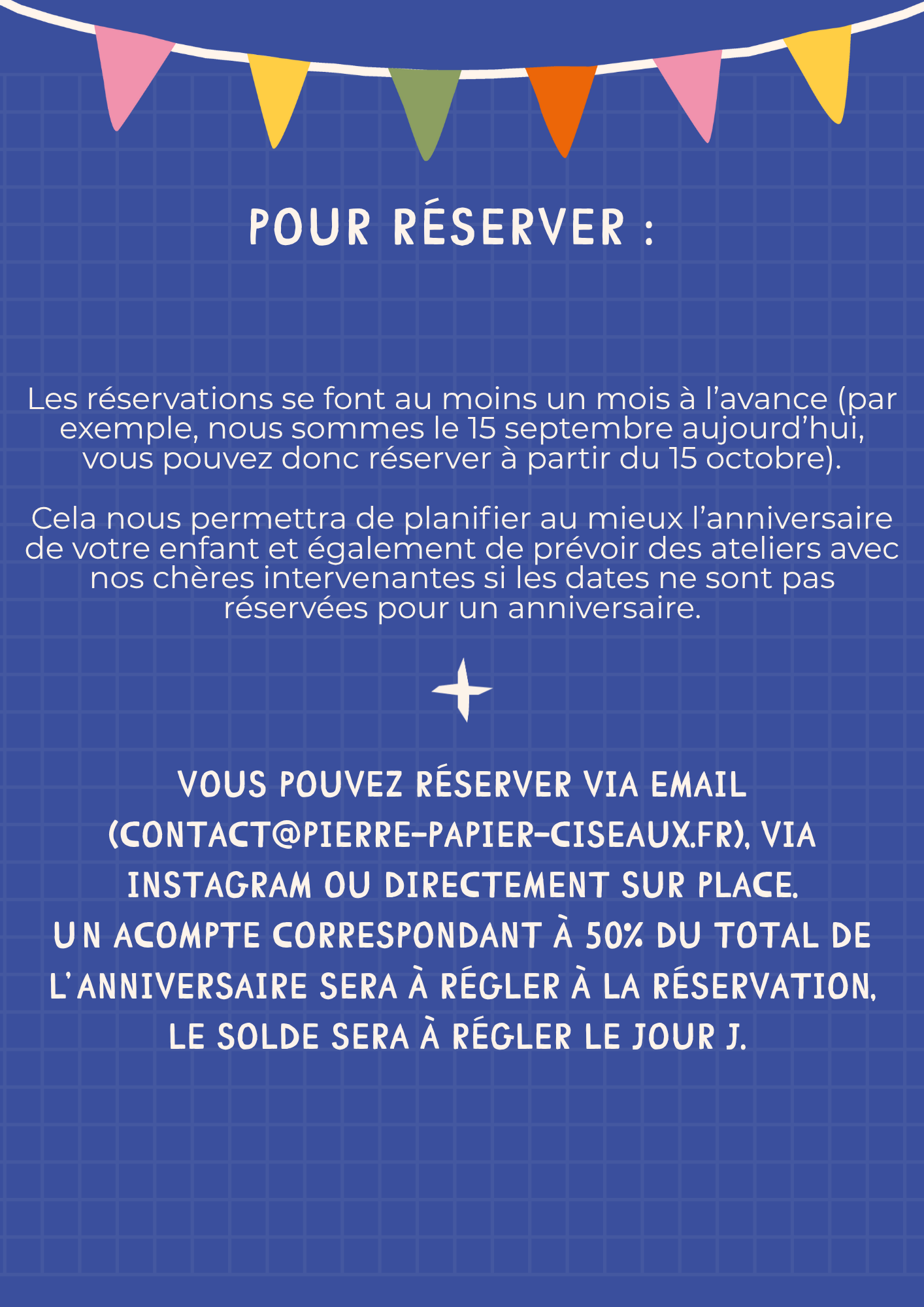 POUR RÉSERVER :

Les réservations se font au moins un mois à l'avance (par exemple, nous sommes le 15 septembre aujourd'hui, vous pouvez donc réserver à partir du 15 octobre).

Cela nous permettra de planifier au mieux l'anniversaire de votre enfant et également de prévoir des ateliers avec nos chères intervenantes si les dates ne sont pas réservées pour un anniversaire.

VOUS POUVEZ RÉSERVER VIA EMAIL (CONTACT@PIERRE-PAPIER-CISEAUX.FR), VIA INSTAGRAM OU DIRECTEMENT SUR PLACE.
UN ACOMPTE CORRESPONDANT À 50% DU TOTAL DE L'ANNIVERSAIRE SERA À RÉGLER À LA RÉSERVATION, LE SOLDE SERA À RÉGLER LE JOUR J.